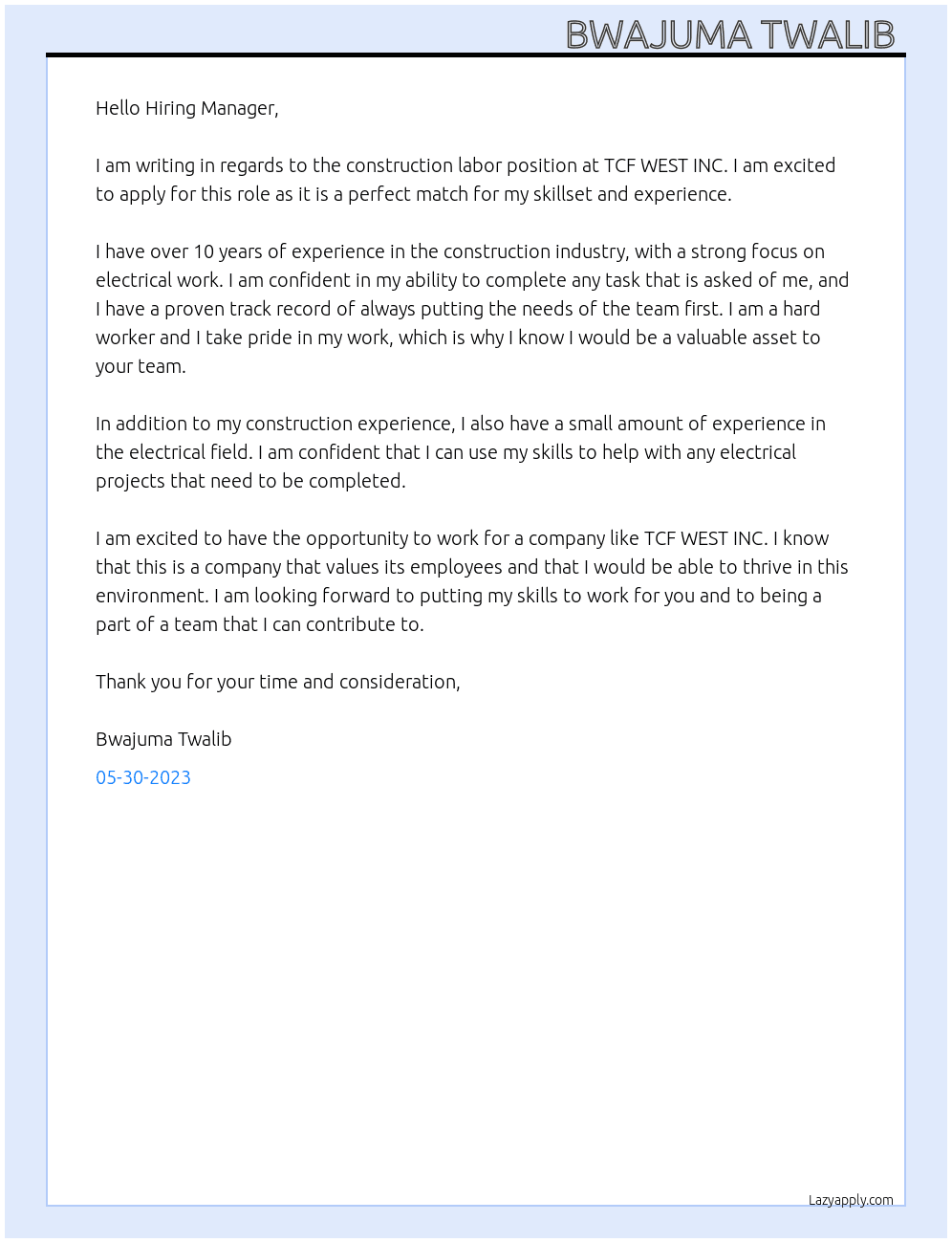 BWAJUMA TWALIB

Hello Hiring Manager,

I am writing in regards to the construction labor position at TCF WEST INC. I am excited to apply for this role as it is a perfect match for my skillset and experience.

I have over 10 years of experience in the construction industry, with a strong focus on electrical work. I am confident in my ability to complete any task that is asked of me, and I have a proven track record of always putting the needs of the team first. I am a hard worker and I take pride in my work, which is why I know I would be a valuable asset to your team.

In addition to my construction experience, I also have a small amount of experience in the electrical field. I am confident that I can use my skills to help with any electrical projects that need to be completed.

I am excited to have the opportunity to work for a company like TCF WEST INC. I know that this is a company that values its employees and that I would be able to thrive in this environment. I am looking forward to putting my skills to work for you and to being a part of a team that I can contribute to.

Thank you for your time and consideration,

Bwajuma Twalib

05-30-2023

Lazyapply.com